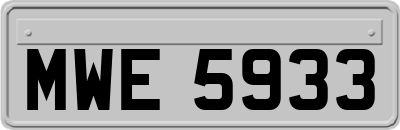 MWE 5933